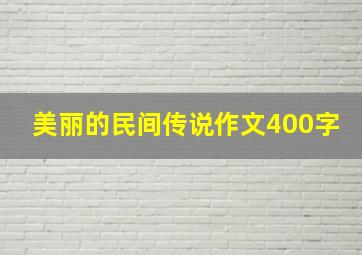 美丽的民间传说作文400字